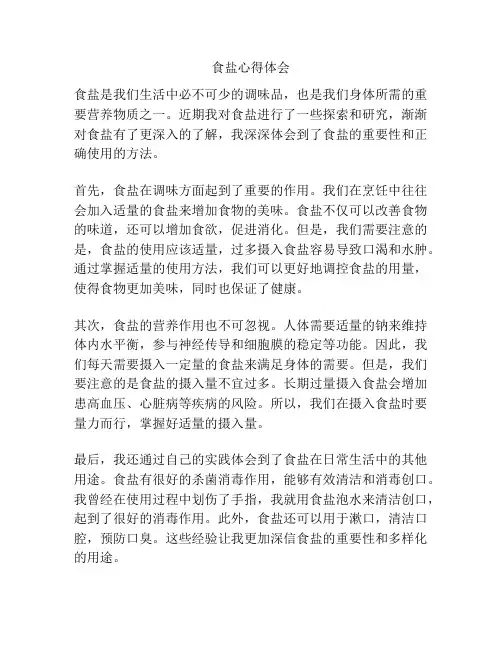 食盐心得体会

食盐是我们生活中必不可少的调味品，也是我们身体所需的重要营养物质之一。近期我对食盐进行了一些探索和研究，渐渐对食盐有了更深入的了解，我深深体会到了食盐的重要性和正确使用的方法。

首先，食盐在调味方面起到了重要的作用。我们在烹饪中往往会加入适量的食盐来增加食物的美味。食盐不仅可以改善食物的味道，还可以增加食欲，促进消化。但是，我们需要注意的是，食盐的使用应该适量，过多摄入食盐容易导致口渴和水肿。通过掌握适量的使用方法，我们可以更好地调控食盐的用量，使得食物更加美味，同时也保证了健康。

其次，食盐的营养作用也不可忽视。人体需要适量的钠来维持体内水平衡，参与神经传导和细胞膜的稳定等功能。因此，我们每天需要摄入一定量的食盐来满足身体的需要。但是，我们要注意的是食盐的摄入量不宜过多。长期过量摄入食盐会增加患高血压、心脏病等疾病的风险。所以，我们在摄入食盐时要量力而行，掌握好适量的摄入量。

最后，我还通过自己的实践体会到了食盐在日常生活中的其他用途。食盐有很好的杀菌消毒作用，能够有效清洁和消毒创口。我曾经在使用过程中划伤了手指，我就用食盐泡水来清洁创口，起到了很好的消毒作用。此外，食盐还可以用于漱口，清洁口腔，预防口臭。这些经验让我更加深信食盐的重要性和多样化的用途。